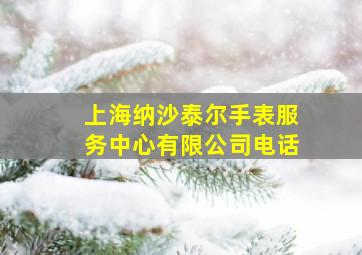 上海纳沙泰尔手表服务中心有限公司电话